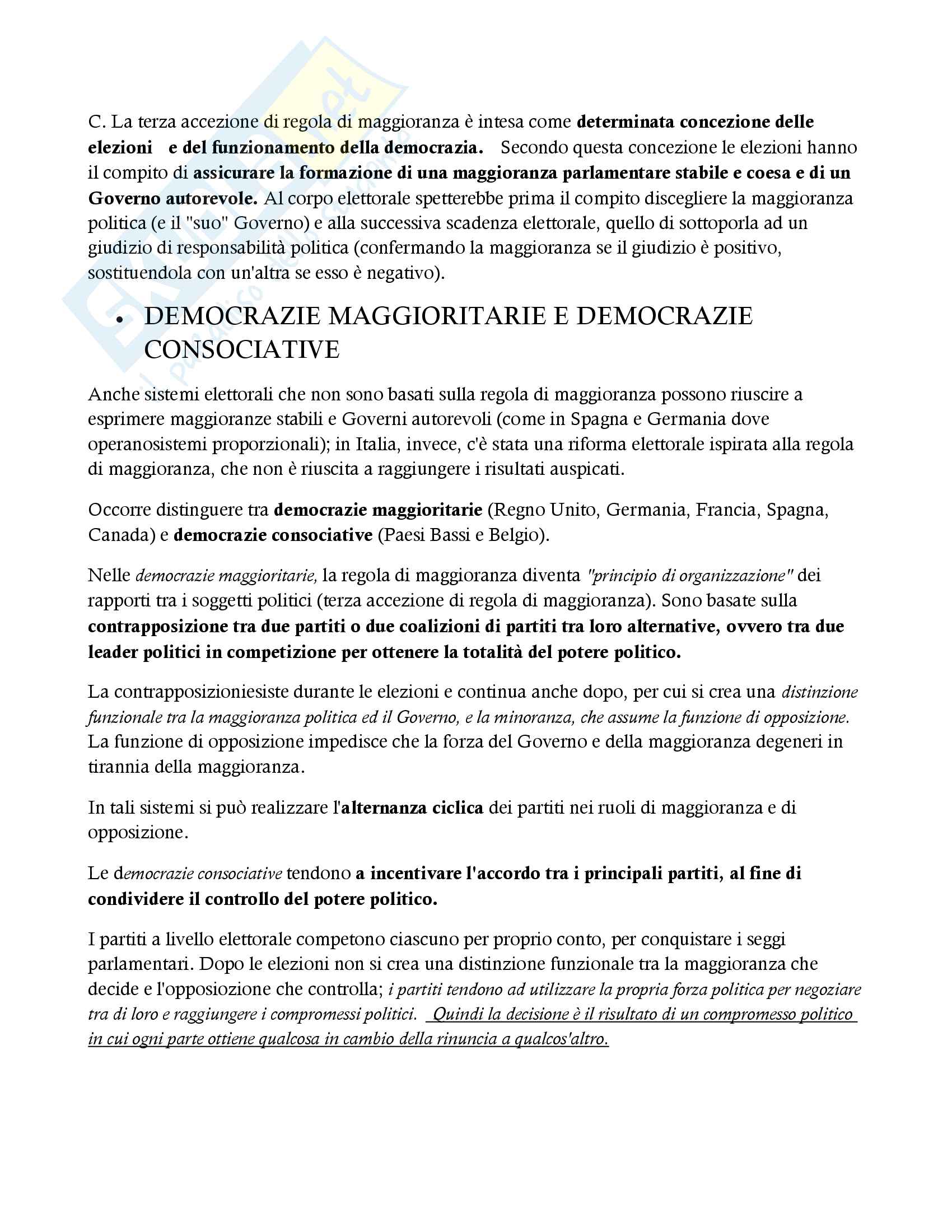 C. La terza accezione di regola di maggioranza è intesa come determinata concezione delle elezioni e del funzionamento della democrazia. Secondo questa concezione le elezioni hanno il compito di assicurare la formazione di una maggioranza parlamentare stabile e coesa e di un Governo autorevole. Al corpo elettorale spetterebbe prima il compito discegliere la maggioranza politica (e il "suo" Governo) e alla successiva scadenza elettorale, quello di sottoporla ad un giudizio di responsabilità politica (confermando la maggioranza se il giudizio è positivo, sostituendola con un'altra se esso è negativo).

• DEMOCRAZIE MAGGIORITARIE E DEMOCRAZIE CONSOCIATIVE

Anche sistemi elettorali che non sono basati sulla regola di maggioranza possono riuscire a esprimere maggioranze stabili e Governi autorevoli (come in Spagna e Germania dove operanosistemi proporzionali); in Italia, invece, c'è stata una riforma elettorale ispirata alla regola di maggioranza, che non è riuscita a raggiungere i risultati auspicati.

Occorre distinguere tra democrazie maggioritarie (Regno Unito, Germania, Francia, Spagna, Canada) e democrazie consociative (Paesi Bassi e Belgio).

Nelle democrazie maggioritarie, la regola di maggioranza diventa "principio di organizzazione" dei rapporti tra i soggetti politici (terza accezione di regola di maggioranza). Sono basate sulla contrapposizione tra due partiti o due coalizioni di partiti tra loro alternative, ovvero tra due leader politici in competizione per ottenere la totalità del potere politico.

La contrapposizioniesiste durante le elezioni e continua anche dopo, per cui si crea una distinzione funzionale tra la maggioranza politica ed il Governo, e la minoranza, che assume la funzione di opposizione. La funzione di opposizione impedisce che la forza del Governo e della maggioranza degeneri in tirannia della maggioranza.

In tali sistemi si può realizzare l'alternanza ciclica dei partiti nei ruoli di maggioranza e di opposizione.

Le democrazie consociative tendono a incentivare l'accordo tra i principali partiti, al fine di condividere il controllo del potere politico.

I partiti a livello elettorale competono ciascuno per proprio conto, per conquistare i seggi parlamentari. Dopo le elezioni non si crea una distinzione funzionale tra la maggioranza che decide e l'opposiozione che controlla; i partiti tendono ad utilizzare la propria forza politica per negoziare tra di loro e raggiungere i compromessi politici. Quindi la decisione è il risultato di un compromesso politico in cui ogni parte ottiene qualcosa in cambio della rinuncia a qualcos'altro.